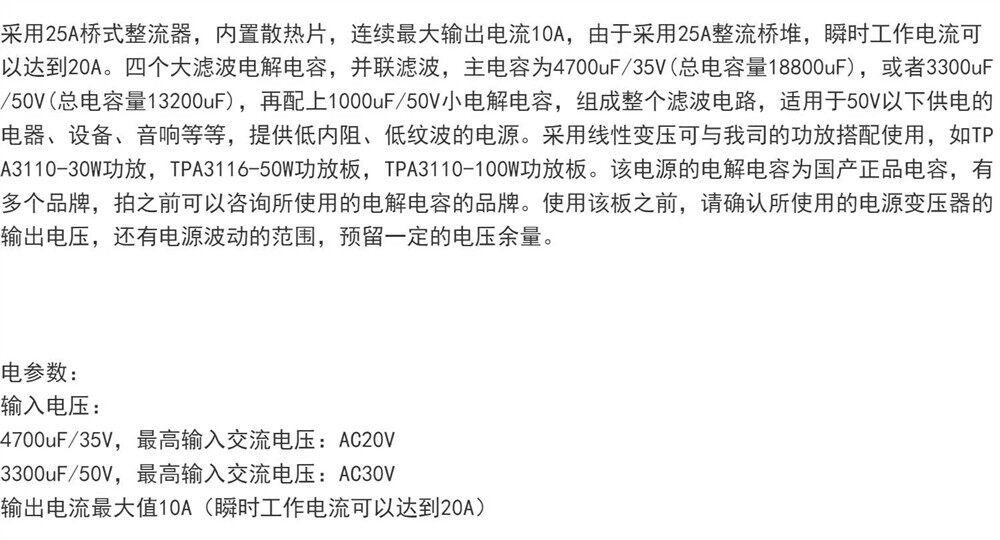 采用25A桥式整流器，内置散热片，连续最大输出电流10A，由于采用25A整流桥堆，瞬时工作电流可以达到20A。四个大滤波电解电容，并联滤波，主电容为4700uF/35V(总电容量18800uF)，或者3300uF/50V(总电容量13200uF)，再配上1000uF/50V小电解电容，组成整个滤波电路，适用于50V以下供电的电器、设备、音响等等，提供低内阻、低纹波的电源。采用线性变压可与我司的功放搭配使用，如TPA3110-30W功放，TPA3116-50W功放板，TPA3110-100W功放板。该电源的电解电容为国产正品电容，有多个品牌，拍之前可以咨询所使用的电解电容的品牌。使用该板之前，请确认所使用的电源变压器的输出电压，还有电源波动的范围，预留一定的电压余量。

电参数：
输入电压：
4700uF/35V，最高输入交流电压：AC20V
3300uF/50V，最高输入交流电压：AC30V
输出电流最大值10A（瞬时工作电流可以达到20A）